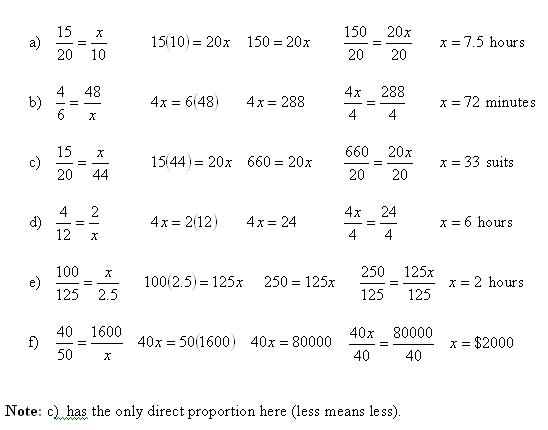 a) $\frac{15}{20} = \frac{x}{10}$ $15(10) = 20x$ $150 = 20x$ $\frac{150}{20} = \frac{20x}{20}$ $x = 7.5$ hours

b) $\frac{4}{6} = \frac{48}{x}$ $4x = 6(48)$ $4x = 288$ $\frac{4x}{4} = \frac{288}{4}$ $x = 72$ minutes

c) $\frac{15}{20} = \frac{x}{44}$ $15(44) = 20x$ $660 = 20x$ $\frac{660}{20} = \frac{20x}{20}$ $x = 33$ suits

d) $\frac{4}{12} = \frac{2}{x}$ $4x = 2(12)$ $4x = 24$ $\frac{4x}{4} = \frac{24}{4}$ $x = 6$ hours

e) $\frac{100}{125} = \frac{x}{2.5}$ $100(2.5) = 125x$ $250 = 125x$ $\frac{250}{125} = \frac{125x}{125}$ $x = 2$ hours

f) $\frac{40}{50} = \frac{1600}{x}$ $40x = 50(1600)$ $40x = 80000$ $\frac{40x}{40} = \frac{80000}{40}$ $x = \$2000$

Note: c) has the only direct proportion here (less means less).